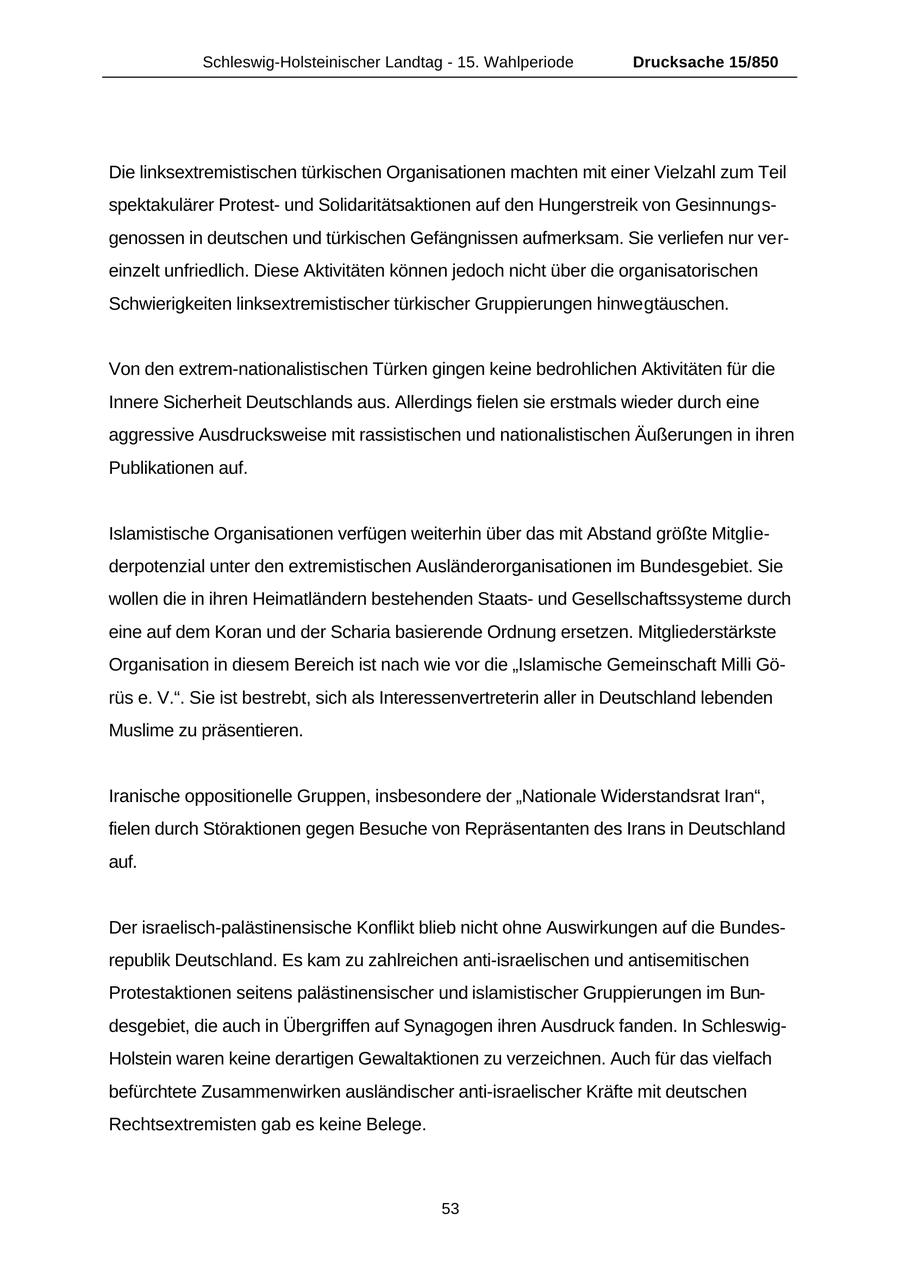 Schleswig-Holsteinischer Landtag - 15. Wahlperiode Drucksache 15/850

Die linksextremistischen türkischen Organisationen machten mit einer Vielzahl zum Teil spektakulärer Protest- und Solidaritätsaktionen auf den Hungerstreik von Gesinnungsgenossen in deutschen und türkischen Gefängnissen aufmerksam. Sie verliefen nur vereinzelt unfriedlich. Diese Aktivitäten können jedoch nicht über die organisatorischen Schwierigkeiten linksextremistischer türkischer Gruppierungen hinwegtäuschen.

Von den extrem-nationalistischen Türken gingen keine bedrohlichen Aktivitäten für die Innere Sicherheit Deutschlands aus. Allerdings fielen sie erstmals wieder durch eine aggressive Ausdrucksweise mit rassistischen und nationalistischen Äußerungen in ihren Publikationen auf.

Islamistische Organisationen verfügen weiterhin über das mit Abstand größte Mitgliederpotenzial unter den extremistischen Ausländerorganisationen im Bundesgebiet. Sie wollen die in ihren Heimatländern bestehenden Staats- und Gesellschaftssysteme durch eine auf dem Koran und der Scharia basierende Ordnung ersetzen. Mitgliederstärkste Organisation in diesem Bereich ist nach wie vor die „Islamische Gemeinschaft Milli Görüs e. V.“. Sie ist bestrebt, sich als Interessenvertreterin aller in Deutschland lebenden Muslime zu präsentieren.

Iranische oppositionelle Gruppen, insbesondere der „Nationale Widerstandsrat Iran“, fielen durch Störaktionen gegen Besuche von Repräsentanten des Irans in Deutschland auf.

Der israelisch-palästinensische Konflikt blieb nicht ohne Auswirkungen auf die Bundesrepublik Deutschland. Es kam zu zahlreichen anti-israelischen und antisemitischen Protestaktionen seitens palästinensischer und islamistischer Gruppierungen im Bundesgebiet, die auch in Übergriffen auf Synagogen ihren Ausdruck fanden. In Schleswig-Holstein waren keine derartigen Gewaltaktionen zu verzeichnen. Auch für das vielfach befürchtete Zusammenwirken ausländischer anti-israelischer Kräfte mit deutschen Rechtsextremisten gab es keine Belege.

53